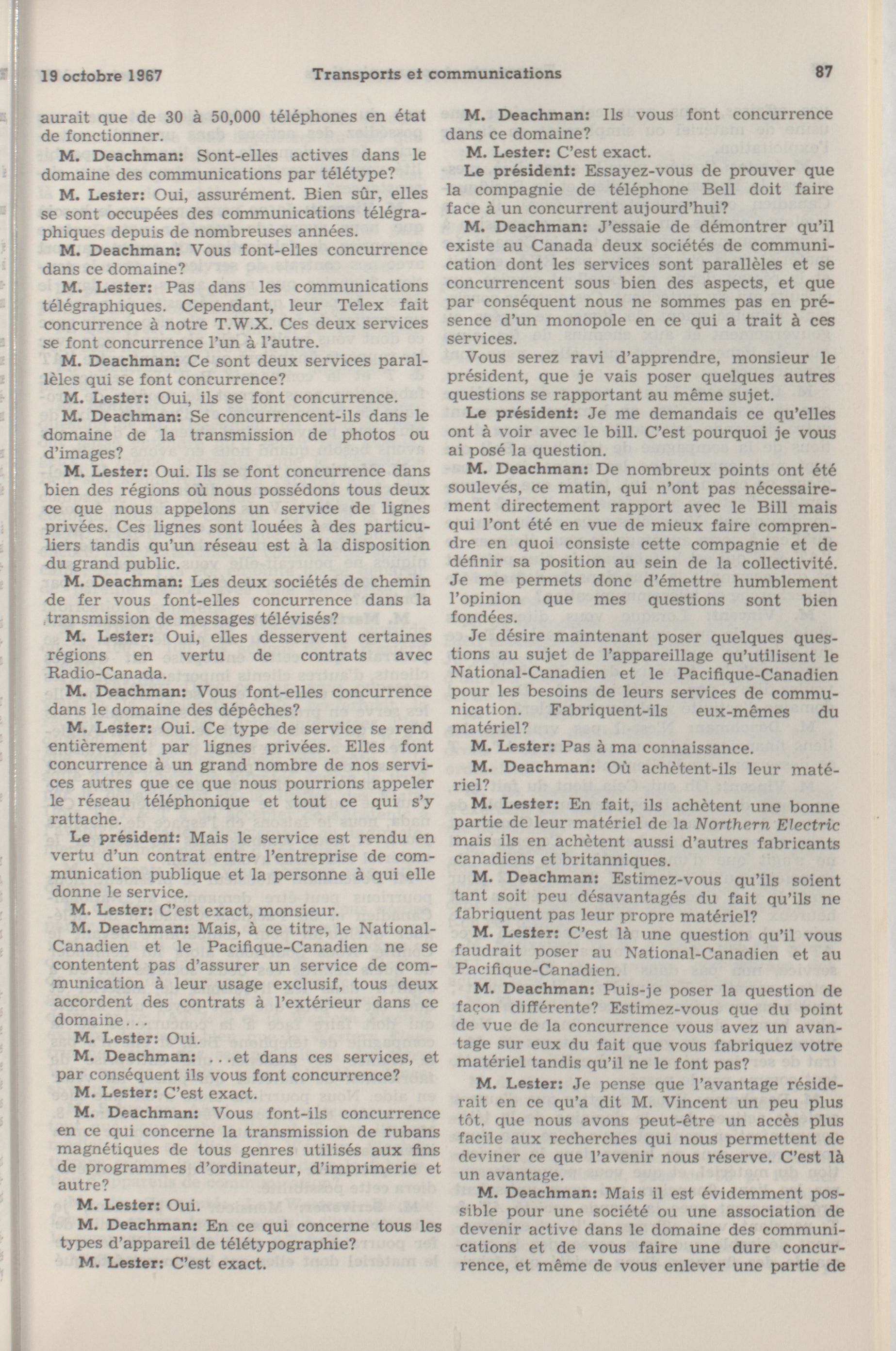 19 octobre 1967 Transports et communications 87

aurait que de 30 à 50,000 téléphones en état de fonctionner.

M. Deachman: Sont-elles actives dans le domaine des communications par télétype?

M. Lester: Oui, assurément. Bien sûr, elles se sont occupées des communications télégraphiques depuis de nombreuses années.

M. Deachman: Vous font-elles concurrence dans ce domaine?

M. Lester: Pas dans les communications télégraphiques. Cependant, leur Telex fait concurrence à notre T.W.X. Ces deux services se font concurrence l'un à l'autre.

M. Deachman: Ce sont deux services parallèles qui se font concurrence?

M. Lester: Oui, ils se font concurrence.

M. Deachman: Se concurrencent-ils dans le domaine de la transmission de photos ou d'images?

M. Lester: Oui. Ils se font concurrence dans bien des régions où nous possédons tous deux ce que nous appelons un service de lignes privées. Ces lignes sont louées à des particuliers tandis qu'un réseau est à la disposition du grand public.

M. Deachman: Les deux sociétés de chemin de fer vous font-elles concurrence dans la transmission de messages télévisés?

M. Lester: Oui, elles desservent certaines régions en vertu de contrats avec Radio-Canada.

M. Deachman: Vous font-elles concurrence dans le domaine des dépêches?

M. Lester: Oui. Ce type de service se rend entièrement par lignes privées. Elles font concurrence à un grand nombre de nos services autres que ce que nous pourrions appeler le réseau téléphonique et tout ce qui s'y rattache.

Le président: Mais le service est rendu en vertu d'un contrat entre l'entreprise de communication publique et la personne à qui elle donne le service.

M. Lester: C'est exact, monsieur.

M. Deachman: Mais, à ce titre, le National-Canadien et le Pacifique-Canadien ne se contentent pas d'assurer un service de communication à leur usage exclusif, tous deux accordent des contrats à l'extérieur dans ce domaine...

M. Lester: Oui.

M. Deachman: ...et dans ces services, et par conséquent ils vous font concurrence?

M. Lester: C'est exact.

M. Deachman: Vous font-ils concurrence en ce qui concerne la transmission de rubans magnétiques de tous genres utilisés aux fins de programmes d'ordinateur, d'imprimerie et autre?

M. Lester: Oui.

M. Deachman: En ce qui concerne tous les types d'appareil de télétypographie?

M. Lester: C'est exact.

M. Deachman: Ils vous font concurrence dans ce domaine?

M. Lester: C'est exact.

Le président: Essayez-vous de prouver que la compagnie de téléphone Bell doit faire face à un concurrent aujourd'hui?

M. Deachman: J'essaie de démontrer qu'il existe au Canada deux sociétés de communication dont les services sont parallèles et se concurrencent sous bien des aspects, et que par conséquent nous ne sommes pas en présence d'un monopole en ce qui a trait à ces services.

Vous serez ravi d'apprendre, monsieur le président, que je vais poser quelques autres questions se rapportant au même sujet.

Le président: Je me demandais ce qu'elles ont à voir avec le bill. C'est pourquoi je vous ai posé la question.

M. Deachman: De nombreux points ont été soulevés, ce matin, qui n'ont pas nécessairement directement rapport avec le Bill mais qui l'ont été en vue de mieux faire comprendre en quoi consiste cette compagnie et de définir sa position au sein de la collectivité. Je me permets donc d'émettre humblement l'opinion que mes questions sont bien fondées.

Je désire maintenant poser quelques questions au sujet de l'appareillage qu'utilisent le National-Canadien et le Pacifique-Canadien pour les besoins de leurs services de communication. Fabriquent-ils eux-mêmes du matériel?

M. Lester: Pas à ma connaissance.

M. Deachman: Où achètent-ils leur matériel?

M. Lester: En fait, ils achètent une bonne partie de leur matériel de la Northern Electric mais ils en achètent aussi d'autres fabricants canadiens et britanniques.

M. Deachman: Estimez-vous qu'ils soient tant soit peu désavantagés du fait qu'ils ne fabriquent pas leur propre matériel?

M. Lester: C'est là une question qu'il vous faudrait poser au National-Canadien et au Pacifique-Canadien.

M. Deachman: Puis-je poser la question de façon différente? Estimez-vous que du point de vue de la concurrence vous avez un avantage sur eux du fait que vous fabriquez votre matériel tandis qu'il ne le font pas?

M. Lester: Je pense que l'avantage résiderait en ce qu'a dit M. Vincent un peu plus tôt, que nous avons peut-être un accès plus facile aux recherches qui nous permettent de deviner ce que l'avenir nous réserve. C'est là un avantage.

M. Deachman: Mais il est évidemment possible pour une société ou une association de devenir active dans le domaine des communications et de vous faire une dure concurrence, et même de vous enlever une partie de